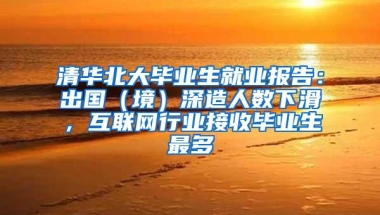 清华北大毕业生就业报告：出国（境）深造人数下滑，互联网行业接收毕业生最多